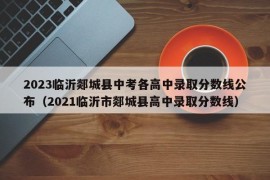 2023临沂郯城县中考各高中录取分数线公布（2021临沂市郯城县高中录取分数线）